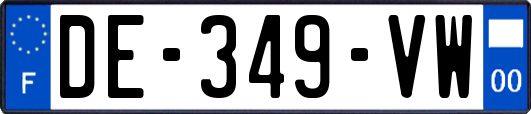 F

DE-349-VW

00